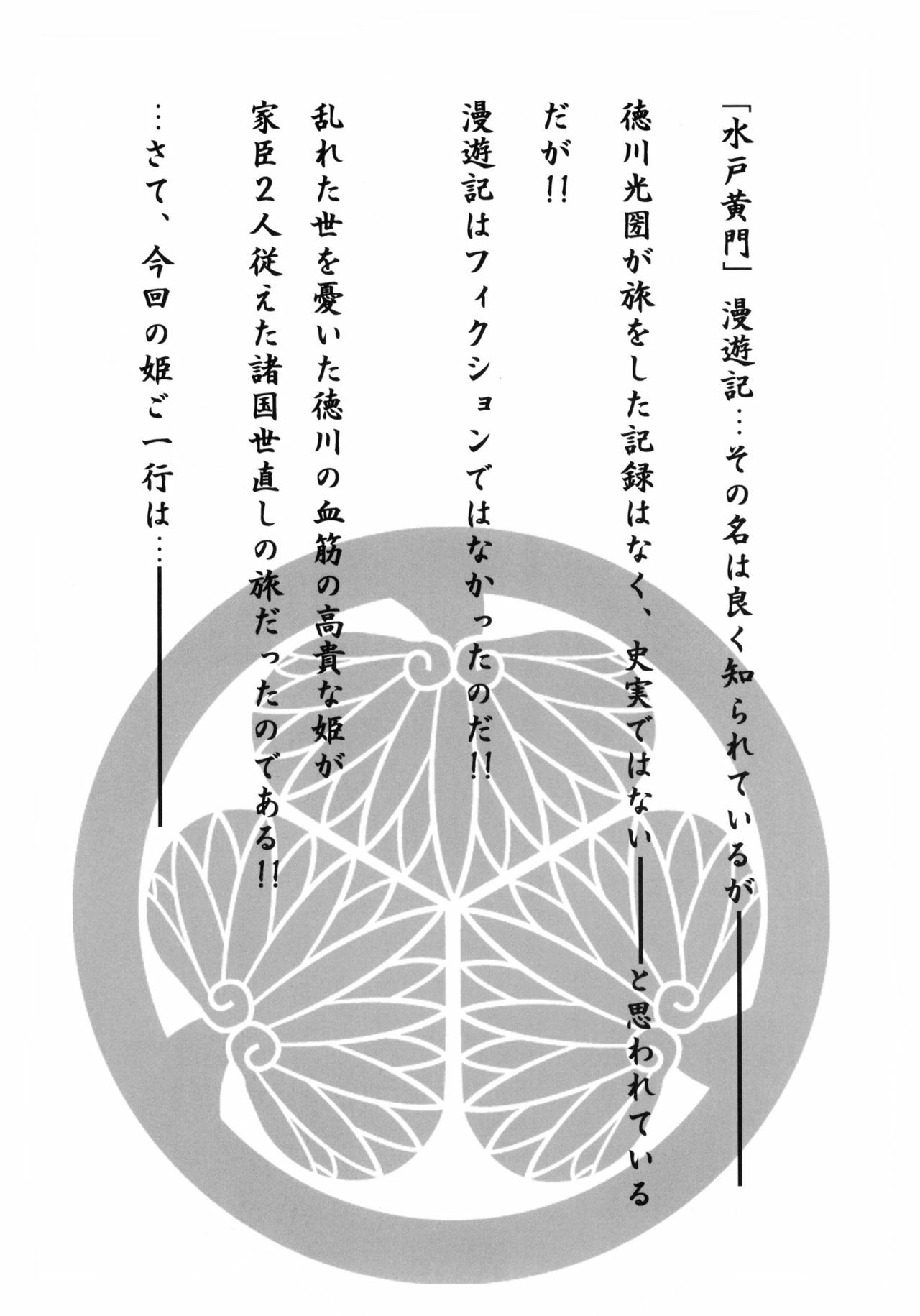 「水戸黄門」漫遊記…その名は良く知られているが――

徳川光圀が旅をした記録はなく、史実ではない――と思われている

だが!!

漫遊記はフィクションではなかったのだ!!

乱れた世を憂いた徳川の血筋の高貴な姫が

家臣2人従えた諸国世直しの旅だったのである!!

…さて、今回の姫ご一行は…――